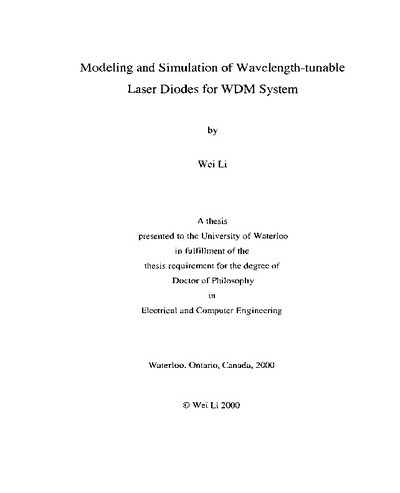 Modeling and Simulation of Wavelength-tunable Laser Diodes for WDM System

by

Wei Li

A thesis
presented to the University of Waterloo
in fulfillment of the
thesis requirement for the degree of
Doctor of Philosophy
in
Electrical and Computer Engineering

Waterloo, Ontario, Canada, 2000

© Wei Li 2000